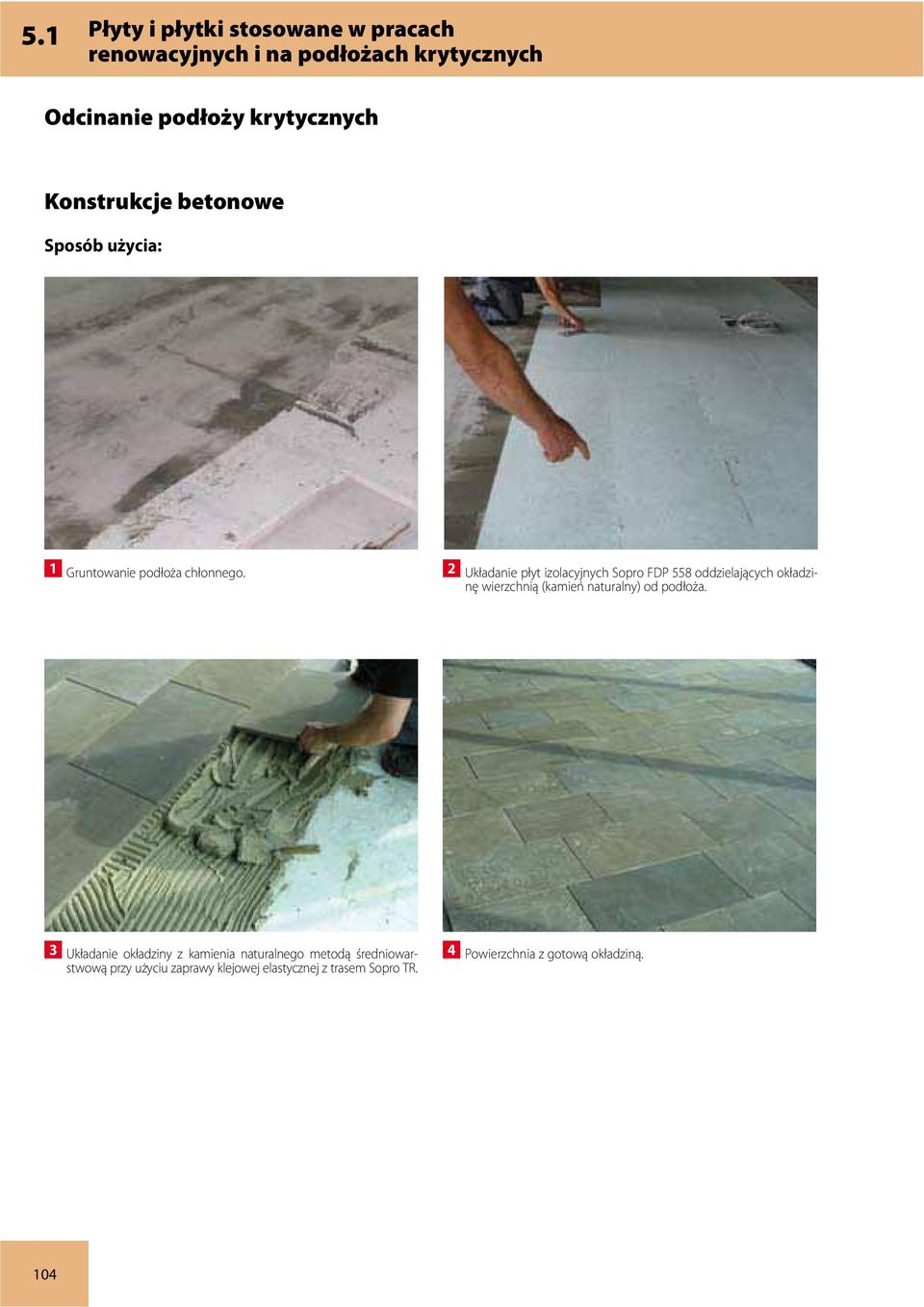 5.1 Płyty i płytki stosowane w pracach renowacyjnych i na podłożach krytycznych

Odcinanie podłoży krytycznych

Konstrukcje betonowe

Sposób użycia:

1 Gruntowanie podłoża chłonnego.

2 Układanie płyt izolacyjnych Sopro FDP 558 oddzielających okładzinę wierzchnią (kamień naturalny) od podłoża.

3 Układanie okładziny z kamienia naturalnego metodą średniowarstwową przy użyciu zaprawy klejowej elastycznej z trasem Sopro TR.

4 Powierzchnia z gotową okładziną.

104